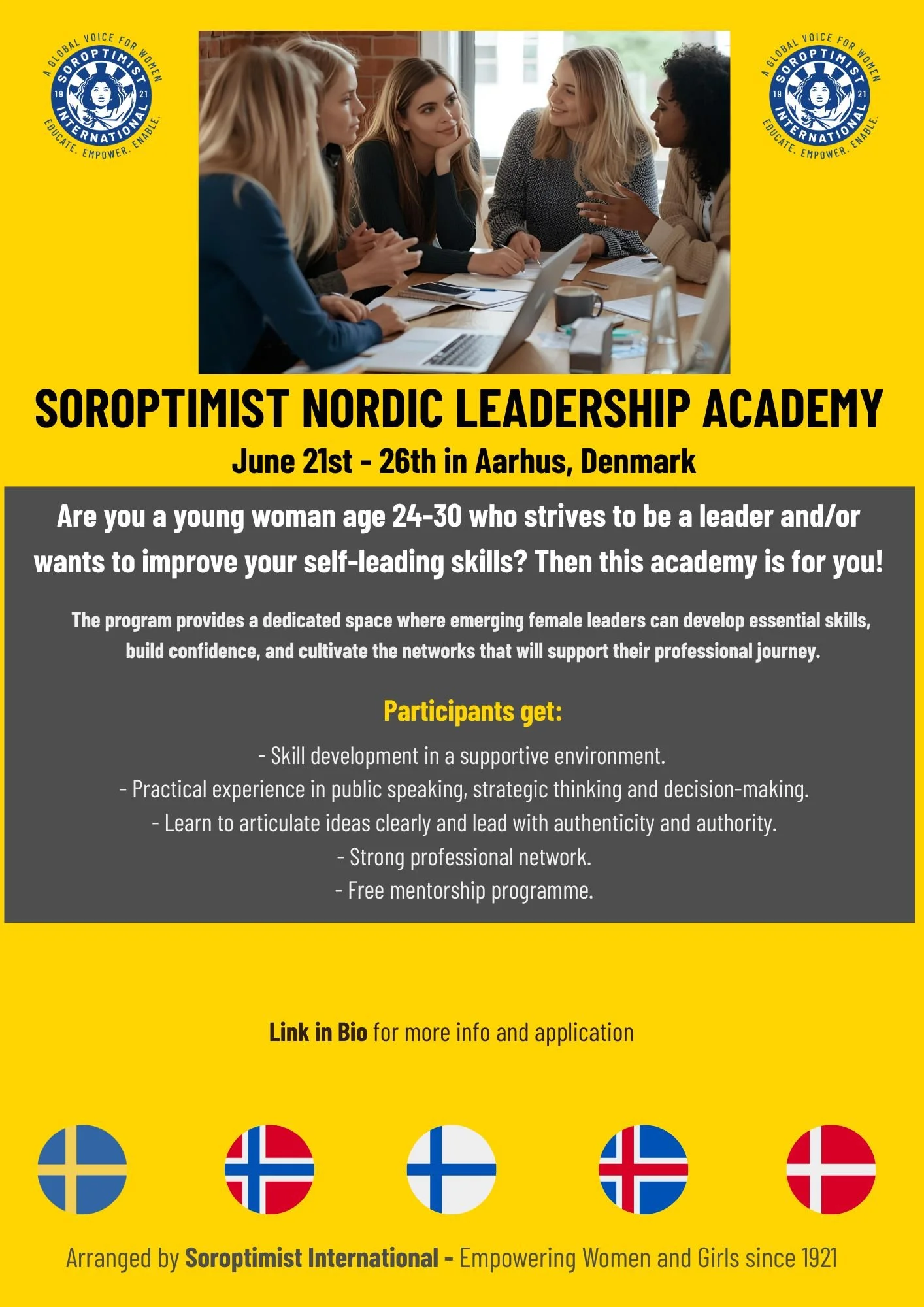 A GLOBAL VOICE FOR WOMEN
SOROPTIMIST INTERNATIONAL
19 21
EDUCATE. EMPOWER. ENABLE.

A GLOBAL VOICE FOR WOMEN
SOROPTIMIST INTERNATIONAL
19 21
EDUCATE. EMPOWER. ENABLE.

SOROPTIMIST NORDIC LEADERSHIP ACADEMY
June 21st - 26th in Aarhus, Denmark

Are you a young woman age 24-30 who strives to be a leader and/or wants to improve your self-leading skills? Then this academy is for you!

The program provides a dedicated space where emerging female leaders can develop essential skills, build confidence, and cultivate the networks that will support their professional journey.

Participants get:

- Skill development in a supportive environment.
- Practical experience in public speaking, strategic thinking and decision-making.
- Learn to articulate ideas clearly and lead with authenticity and authority.
- Strong professional network.
- Free mentorship programme.

Link in Bio for more info and application

Arranged by Soroptimist International - Empowering Women and Girls since 1921